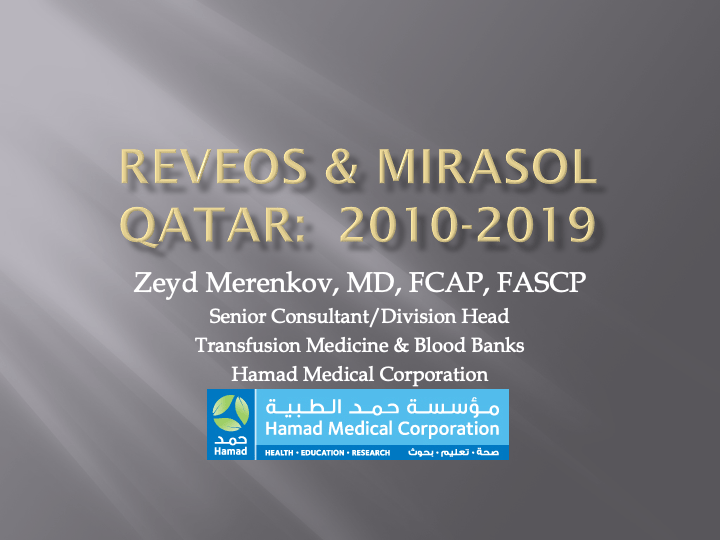 REVEOS & MIRASOL QATAR: 2010-2019

Zeyd Merenkov, MD, FCAP, FASCP

Senior Consultant/Division Head

Transfusion Medicine & Blood Banks

Hamad Medical Corporation

حمد
Hamad

مؤسسة حمد الطبية
Hamad Medical Corporation
HEALTH • EDUCATION • RESEARCH صحة • تعليم • بحوث